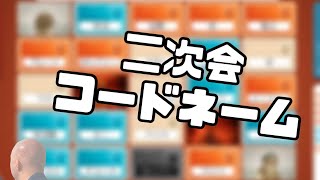 二次会
コードネーム